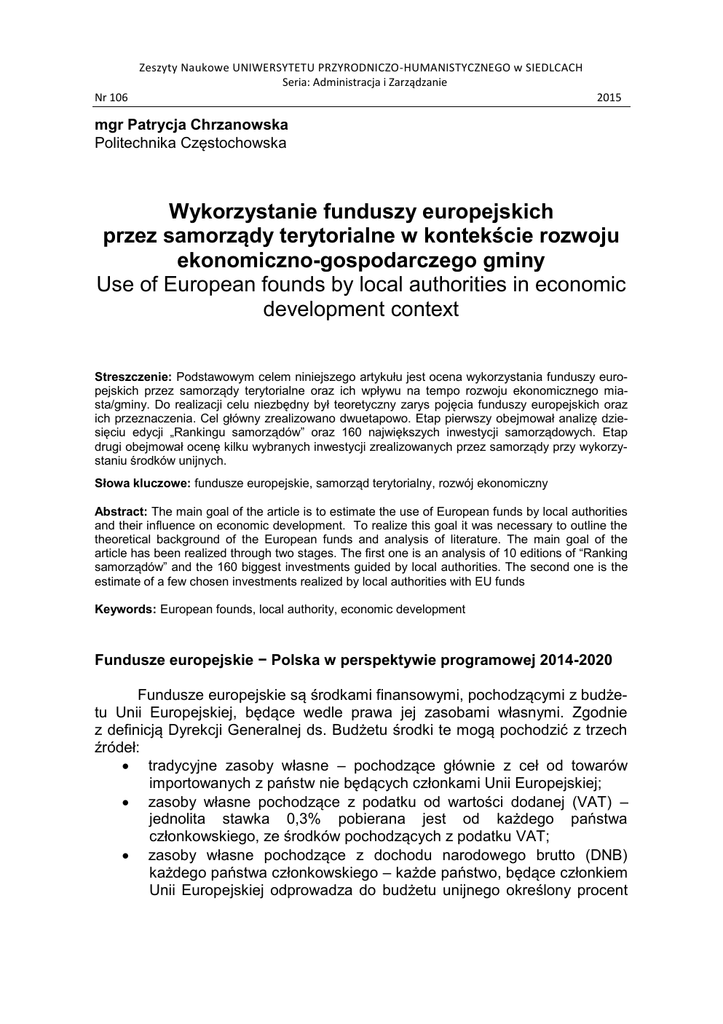 Zeszyty Naukowe UNIWERSYTETU PRZYRODNICZO-HUMANISTYCZNEGO w SIEDLCACH
Seria: Administracja i Zarządzanie
Nr 106 2015

mgr Patrycja Chrzanowska
Politechnika Częstochowska

Wykorzystanie funduszy europejskich przez samorządy terytorialne w kontekście rozwoju ekonomiczno-gospodarczego gminy
Use of European founds by local authorities in economic development context

Streszczenie: Podstawowym celem niniejszego artykułu jest ocena wykorzystania funduszy europejskich przez samorządy terytorialne oraz ich wpływu na tempo rozwoju ekonomicznego miasta/gminy. Do realizacji celu niezbędny był teoretyczny zarys pojęcia funduszy europejskich oraz ich przeznaczenia. Cel główny zrealizowano dwuetapowo. Etap pierwszy obejmował analizę dziesięciu edycji „Rankingu samorządów" oraz 160 największych inwestycji samorządowych. Etap drugi obejmował ocenę kilku wybranych inwestycji zrealizowanych przez samorządy przy wykorzystaniu środków unijnych.

Słowa kluczowe: fundusze europejskie, samorząd terytorialny, rozwój ekonomiczny

Abstract: The main goal of the article is to estimate the use of European funds by local authorities and their influence on economic development. To realize this goal it was necessary to outline the theoretical background of the European funds and analysis of literature. The main goal of the article has been realized through two stages. The first one is an analysis of 10 editions of "Ranking samorządów" and the 160 biggest investments guided by local authorities. The second one is the estimate of a few chosen investments realized by local authorities with EU funds

Keywords: European founds, local authority, economic development

Fundusze europejskie − Polska w perspektywie programowej 2014-2020

Fundusze europejskie są środkami finansowymi, pochodzącymi z budżetu Unii Europejskiej, będące wedle prawa jej zasobami własnymi. Zgodnie z definicją Dyrekcji Generalnej ds. Budżetu środki te mogą pochodzić z trzech źródeł:
• tradycyjne zasoby własne – pochodzące głównie z ceł od towarów importowanych z państw nie będących członkami Unii Europejskiej;
• zasoby własne pochodzące z podatku od wartości dodanej (VAT) – jednolita stawka 0,3% pobierana jest od każdego państwa członkowskiego, ze środków pochodzących z podatku VAT;
• zasoby własne pochodzące z dochodu narodowego brutto (DNB) każdego państwa członkowskiego – każde państwo, będące członkiem Unii Europejskiej odprowadza do budżetu unijnego określony procent